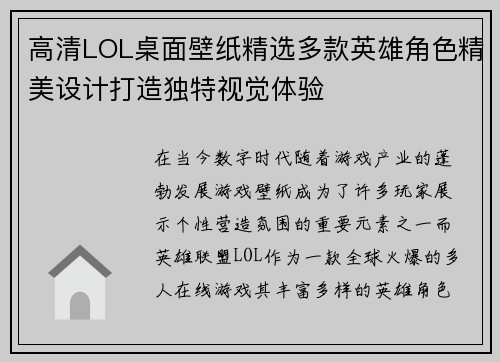 高清LOL桌面壁纸精选多款英雄角色精美设计打造独特视觉体验

在当今数字时代随着游戏产业的蓬勃发展游戏壁纸成为了许多玩家展示个性营造氛围的重要元素之一而英雄联盟LOL作为一款全球火爆的多人在线游戏其丰富多样的英雄角色